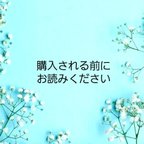 購入される前に
お読みください